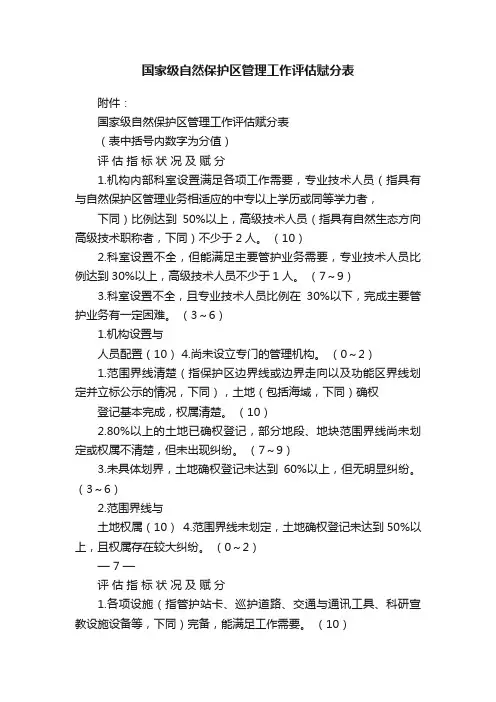 国家级自然保护区管理工作评估赋分表

附件：

国家级自然保护区管理工作评估赋分表

（表中括号内数字为分值）

评 估 指 标 状 况 及 赋 分

1.机构内部科室设置满足各项工作需要，专业技术人员（指具有与自然保护区管理业务相适应的中专以上学历或同等学力者，

下同）比例达到 50%以上，高级技术人员（指具有自然生态方向高级技术职称者，下同）不少于 2 人。（10）

2.科室设置不全，但能满足主要管护业务需要，专业技术人员比例达到 30%以上，高级技术人员不少于 1 人。（7～9）

3.科室设置不全，且专业技术人员比例在 30%以下，完成主要管护业务有一定困难。（3～6）

1.机构设置与

人员配置（10） 4.尚未设立专门的管理机构。（0～2）

1.范围界线清楚（指保护区边界线或边界走向以及功能区界线划定并立标公示的情况，下同），土地（包括海域，下同）确权

登记基本完成，权属清楚。（10）

2.80%以上的土地已确权登记，部分地段、地块范围界线尚未划定或权属不清楚，但未出现纠纷。（7～9）

3.未具体划界，土地确权登记未达到 60%以上，但无明显纠纷。（3～6）

2.范围界线与

土地权属（10） 4.范围界线未划定，土地确权登记未达到 50%以上，且权属存在较大纠纷。（0～2）

— 7 —

评 估 指 标 状 况 及 赋 分

1.各项设施（指管护站卡、巡护道路、交通与通讯工具、科研宣教设施设备等，下同）完备，能满足工作需要。（10）